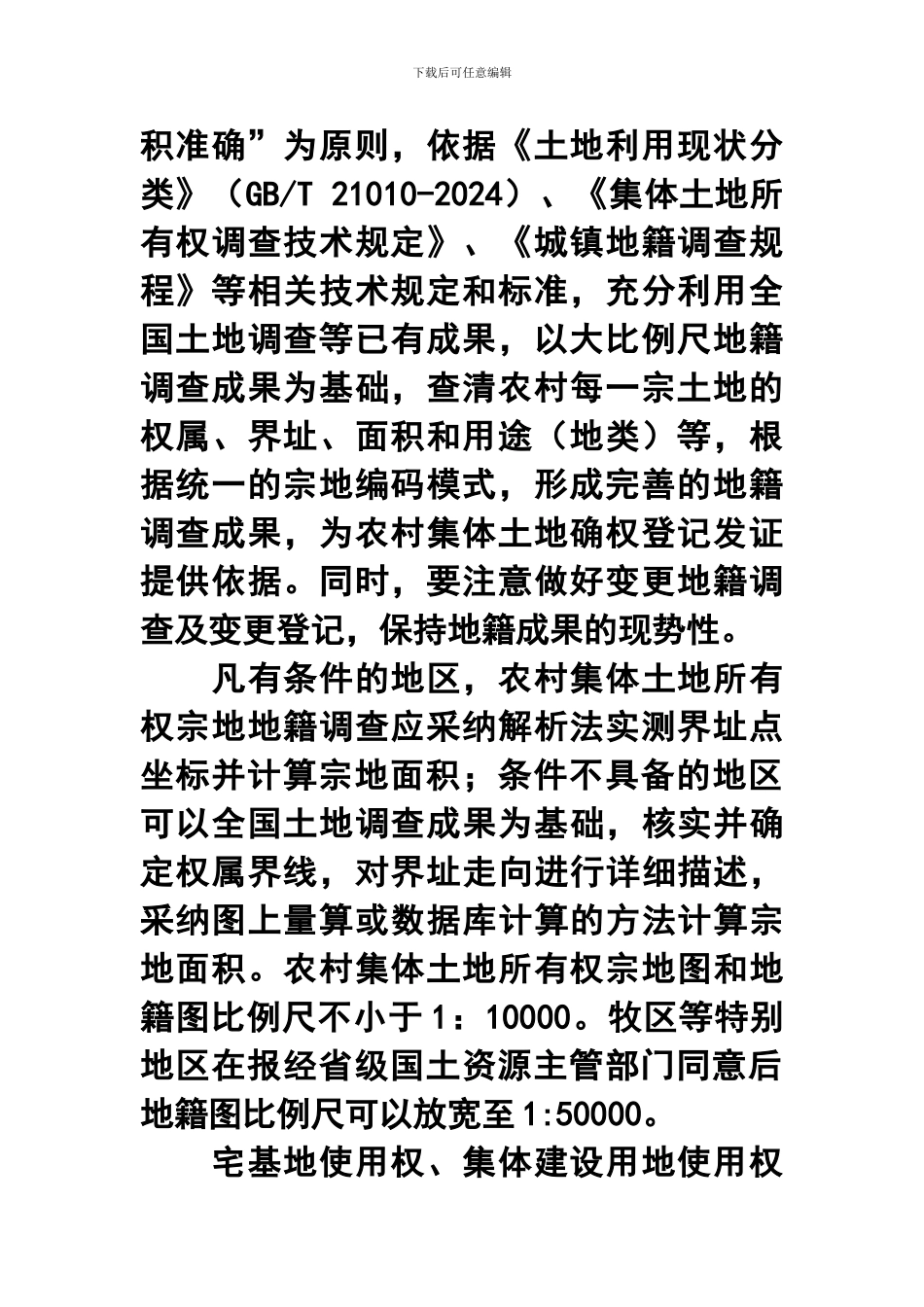 下载后可任意编辑

积准确”为原则，依据《土地利用现状分类》（GB/T 21010-2024）、《集体土地所有权调查技术规定》、《城镇地籍调查规程》等相关技术规定和标准，充分利用全国土地调查等已有成果，以大比例尺地籍调查成果为基础，查清农村每一宗土地的权属、界址、面积和用途（地类）等，根据统一的宗地编码模式，形成完善的地籍调查成果，为农村集体土地确权登记发证提供依据。同时，要注意做好变更地籍调查及变更登记，保持地籍成果的现势性。

凡有条件的地区，农村集体土地所有权宗地地籍调查应采纳解析法实测界址点坐标并计算宗地面积；条件不具备的地区可以全国土地调查成果为基础，核实并确定权属界线，对界址走向进行详细描述，采纳图上量算或数据库计算的方法计算宗地面积。农村集体土地所有权宗地图和地籍图比例尺不小于1：10000。牧区等特别地区在报经省级国土资源主管部门同意后地籍图比例尺可以放宽至1:50000。

宅基地使用权、集体建设用地使用权